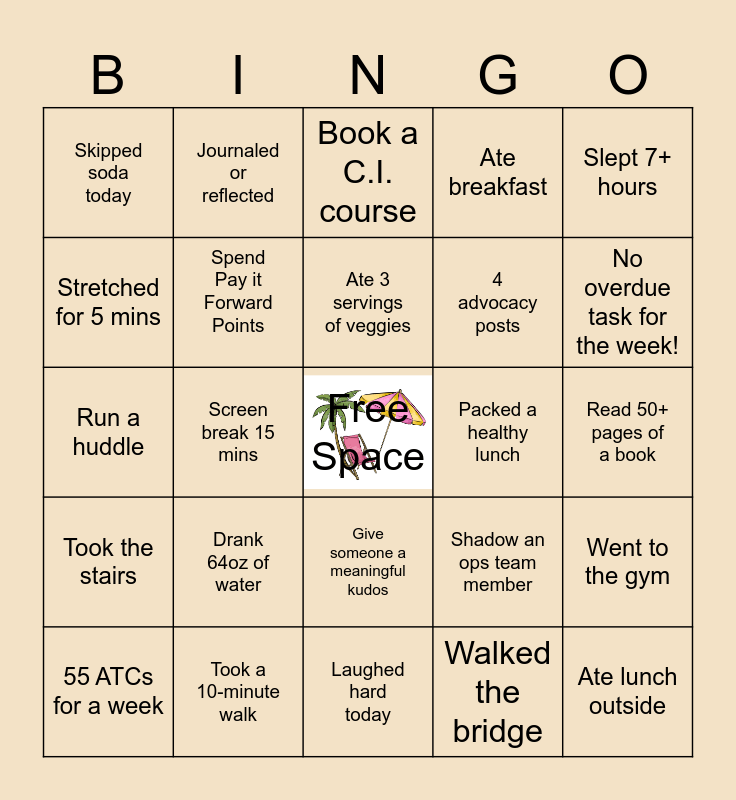 | B | I | N | G | O |
|---|---|---|---|---|
| Skipped soda today | Journaled or reflected | Book a C.I. course | Ate breakfast | Slept 7+ hours |
| Stretched for 5 mins | Spend Pay it Forward Points | Ate 3 servings of veggies | 4 advocacy posts | No overdue task for the week! |
| Run a huddle | Screen break 15 mins | Free Space | Packed a healthy lunch | Read 50+ pages of a book |
| Took the stairs | Drank 64oz of water | Give someone a meaningful kudos | Shadow an ops team member | Went to the gym |
| 55 ATCs for a week | Took a 10-minute walk | Laughed hard today | Walked the bridge | Ate lunch outside |